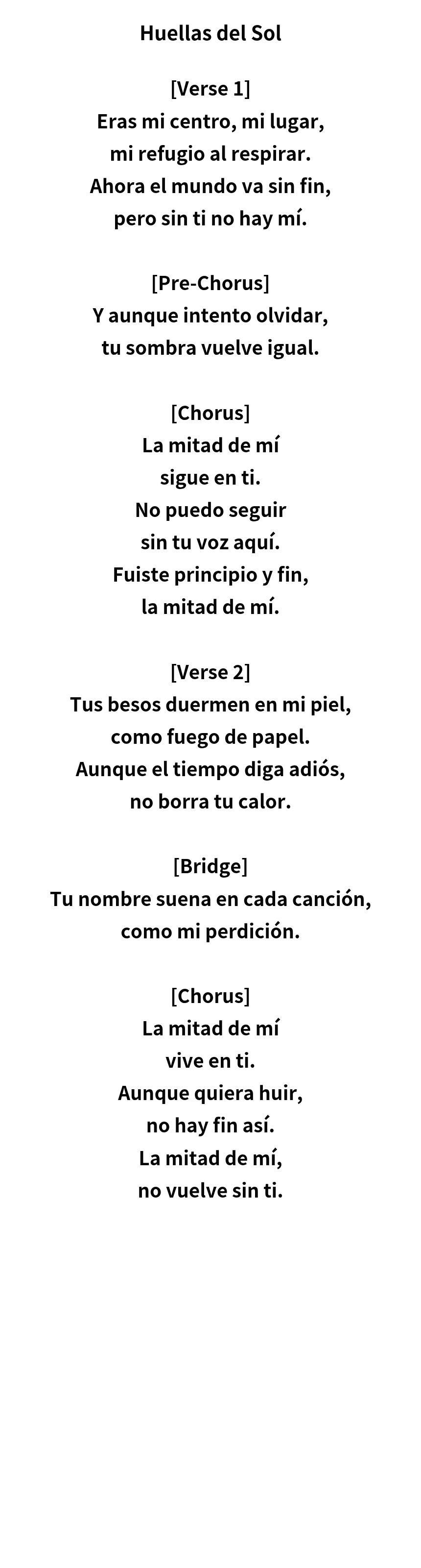 Huellas del Sol

[Verse 1]
Eras mi centro, mi lugar,
mi refugio al respirar.
Ahora el mundo va sin fin,
pero sin ti no hay mí.

[Pre-Chorus]
Y aunque intento olvidar,
tu sombra vuelve igual.

[Chorus]
La mitad de mí
sigue en ti.
No puedo seguir
sin tu voz aquí.
Fuiste principio y fin,
la mitad de mí.

[Verse 2]
Tus besos duermen en mi piel,
como fuego de papel.
Aunque el tiempo diga adiós,
no borra tu calor.

[Bridge]
Tu nombre suena en cada canción,
como mi perdición.

[Chorus]
La mitad de mí
vive en ti.
Aunque quiera huir,
no hay fin así.
La mitad de mí,
no vuelve sin ti.